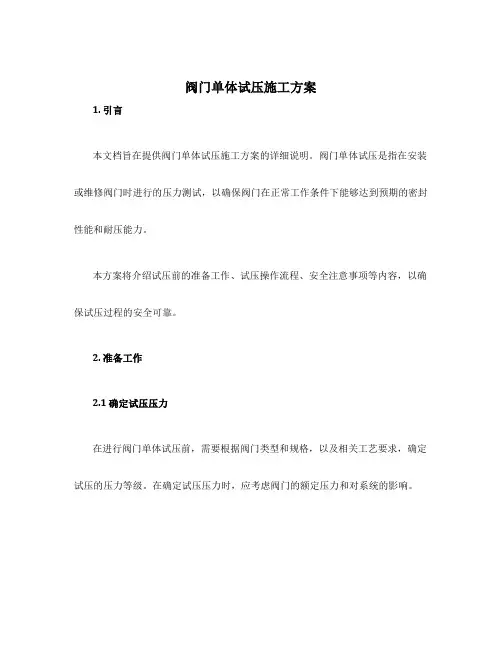 阀门单体试压施工方案

1. 引言

本文档旨在提供阀门单体试压施工方案的详细说明。阀门单体试压是指在安装或维修阀门时进行的压力测试，以确保阀门在正常工作条件下能够达到预期的密封性能和耐压能力。

本方案将介绍试压前的准备工作、试压操作流程、安全注意事项等内容，以确保试压过程的安全可靠。

2. 准备工作

2.1 确定试压压力

在进行阀门单体试压前，需要根据阀门类型和规格，以及相关工艺要求，确定试压的压力等级。在确定试压压力时，应考虑阀门的额定压力和对系统的影响。